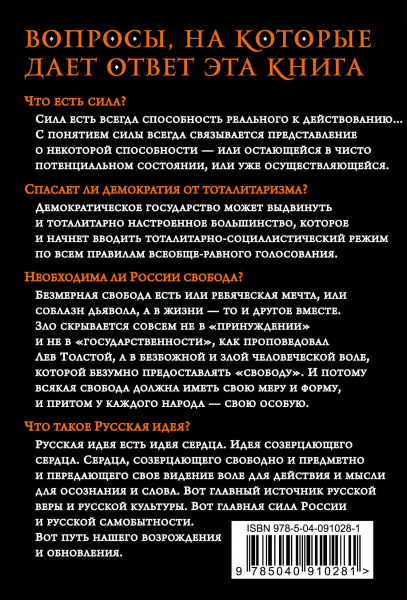 ВОПРОСЫ, НА КОТОРЫЕ ДАЕТ ОТВЕТ ЭТА КНИГА

Что есть сила?

Сила есть всегда способность реального к действованию... С понятием силы всегда связывается представление о некоторой способности — или остающейся в чисто потенциальном состоянии, или уже осуществляющейся.

Спасает ли демократия от тоталитаризма?

Демократическое государство может выдвинуть и тоталитарно настроенное большинство, которое и начнет вводить тоталитарно-социалистический режим по всем правилам всеобще-равного голосования.

Необходима ли России свобода?

Безмерная свобода есть или ребяческая мечта, или соблазн дьявола, а в жизни — то и другое вместе. Зло скрывается совсем не в «принуждении» и не в «государственности», как проповедовал Лев Толстой, а в безбожной и злой человеческой воле, которой безумно предоставлять «свободу». И потому всякая свобода должна иметь свою меру и форму, и притом у каждого народа — свою особую.

Что такое Русская идея?

Русская идея есть идея сердца. Идея созерцающего сердца. Сердца, созерцающего свободно и предметно и передающего свое видение воле для действия и мысли для осознания и слова. Вот главный источник русской веры и русской культуры. Вот главная сила России и русской самобытности. Вот путь нашего возрождения и обновления.

ISBN 978-5-04-091028-1

9 785040 910281 >